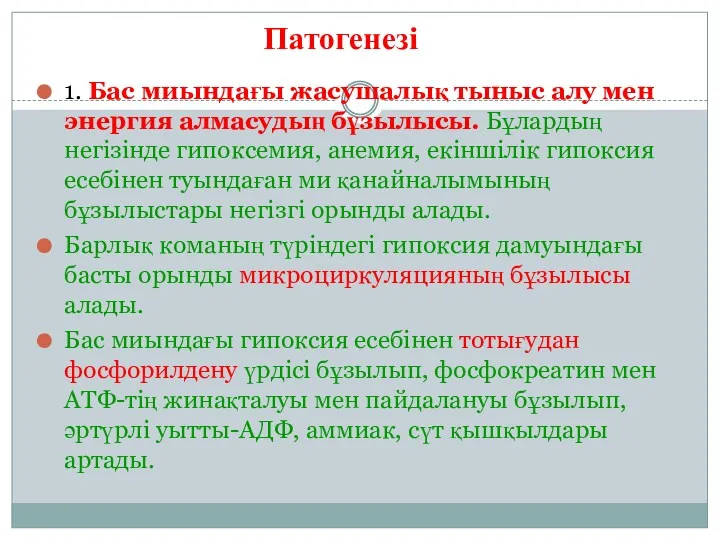 Патогенезі

1. Бас миындағы жасушалық тыныс алу мен энергия алмасудың бұзылысы. Бұлардың негізінде гипоксемия, анемия, екіншілік гипоксия есебінен туындаған ми қанайналымының бұзылыстары негізгі орынды алады.

Барлық команың түріндегі гипоксия дамуындағы басты орынды микроциркуляцияның бұзылысы алады.

Бас миындағы гипоксия есебінен тотығудан фосфорилдену үрдісі бұзылып, фосфокреатин мен АТФ-тің жинақталуы мен пайдалануы бұзылып, әртүрлі уытты-АДФ, аммиак, сүт қышқылдары артады.